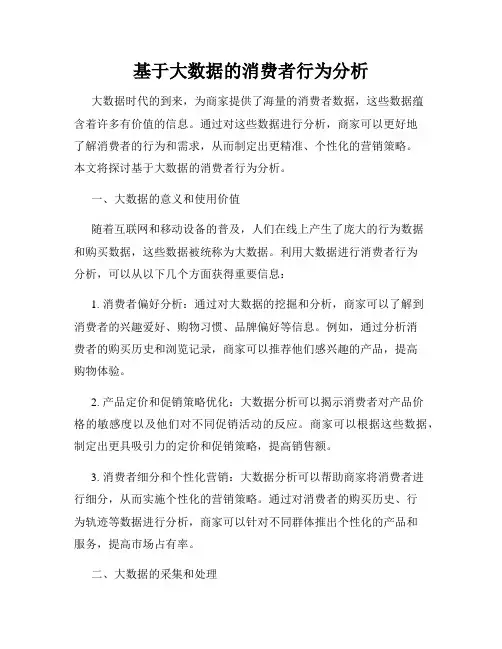 基于大数据的消费者行为分析

大数据时代的到来，为商家提供了海量的消费者数据，这些数据蕴含着许多有价值的信息。通过对这些数据进行分析，商家可以更好地了解消费者的行为和需求，从而制定出更精准、个性化的营销策略。本文将探讨基于大数据的消费者行为分析。

一、大数据的意义和使用价值

随着互联网和移动设备的普及，人们在线上产生了庞大的行为数据和购买数据，这些数据被统称为大数据。利用大数据进行消费者行为分析，可以从以下几个方面获得重要信息：

1. 消费者偏好分析：通过对大数据的挖掘和分析，商家可以了解到消费者的兴趣爱好、购物习惯、品牌偏好等信息。例如，通过分析消费者的购买历史和浏览记录，商家可以推荐他们感兴趣的产品，提高购物体验。

2. 产品定价和促销策略优化：大数据分析可以揭示消费者对产品价格的敏感度以及他们对不同促销活动的反应。商家可以根据这些数据，制定出更具吸引力的定价和促销策略，提高销售额。

3. 消费者细分和个性化营销：大数据分析可以帮助商家将消费者进行细分，从而实施个性化的营销策略。通过对消费者的购买历史、行为轨迹等数据进行分析，商家可以针对不同群体推出个性化的产品和服务，提高市场占有率。

二、大数据的采集和处理